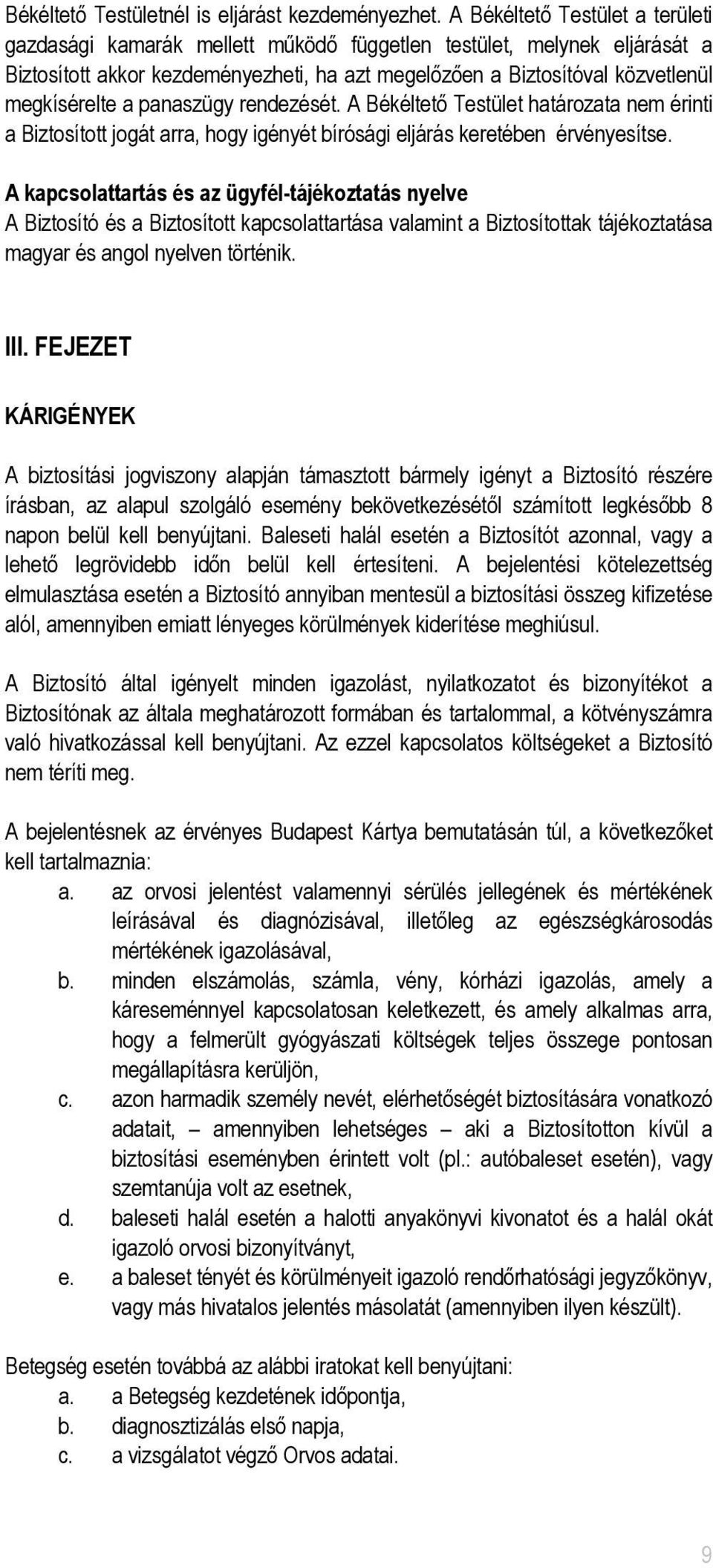 Békéltető Testületnél is eljárást kezdeményezhet. A Békéltető Testület a területi gazdasági kamarák mellett működő független testület, melynek eljárását a Biztosított akkor kezdeményezheti, ha azt megelőzően a Biztosítóval közvetlenül megkísérelte a panaszügy rendezését. A Békéltető Testület határozata nem érinti a Biztosított jogát arra, hogy igényét bírósági eljárás keretében érvényesítse.

A kapcsolattartás és az ügyfél-tájékoztatás nyelve
A Biztosító és a Biztosított kapcsolattartása valamint a Biztosítottak tájékoztatása magyar és angol nyelven történik.

III. FEJEZET

KÁRIGÉNYEK

A biztosítási jogviszony alapján támasztott bármely igényt a Biztosító részére írásban, az alapul szolgáló esemény bekövetkezésétől számított legkésőbb 8 napon belül kell benyújtani. Baleseti halál esetén a Biztosítót azonnal, vagy a lehető legrövidebb időn belül kell értesíteni. A bejelentési kötelezettség elmulasztása esetén a Biztosító annyiban mentesül a biztosítási összeg kifizetése alól, amennyiben emiatt lényeges körülmények kiderítése meghiúsul.

A Biztosító által igényelt minden igazolást, nyilatkozatot és bizonyítékot a Biztosítónak az általa meghatározott formában és tartalommal, a kötvényszámra való hivatkozással kell benyújtani. Az ezzel kapcsolatos költségeket a Biztosító nem téríti meg.

A bejelentésnek az érvényes Budapest Kártya bemutatásán túl, a következőket kell tartalmaznia:
a. az orvosi jelentést valamennyi sérülés jellegének és mértékének leírásával és diagnózisával, illetőleg az egészségkárosodás mértékének igazolásával,
b. minden elszámolás, számla, vény, kórházi igazolás, amely a káreseménnyel kapcsolatosan keletkezett, és amely alkalmas arra, hogy a felmerült gyógyászati költségek teljes összege pontosan megállapításra kerüljön,
c. azon harmadik személy nevét, elérhetőségét biztosítására vonatkozó adatait, – amennyiben lehetséges – aki a Biztosítotton kívül a biztosítási eseményben érintett volt (pl.: autóbaleset esetén), vagy szemtanúja volt az esetnek,
d. baleseti halál esetén a halotti anyakönyvi kivonatot és a halál okát igazoló orvosi bizonyítványt,
e. a baleset tényét és körülményeit igazoló rendőrhatósági jegyzőkönyv, vagy más hivatalos jelentés másolatát (amennyiben ilyen készült).

Betegség esetén továbbá az alábbi iratokat kell benyújtani:
a. a Betegség kezdetének időpontja,
b. diagnosztizálás első napja,
c. a vizsgálatot végző Orvos adatai.

9